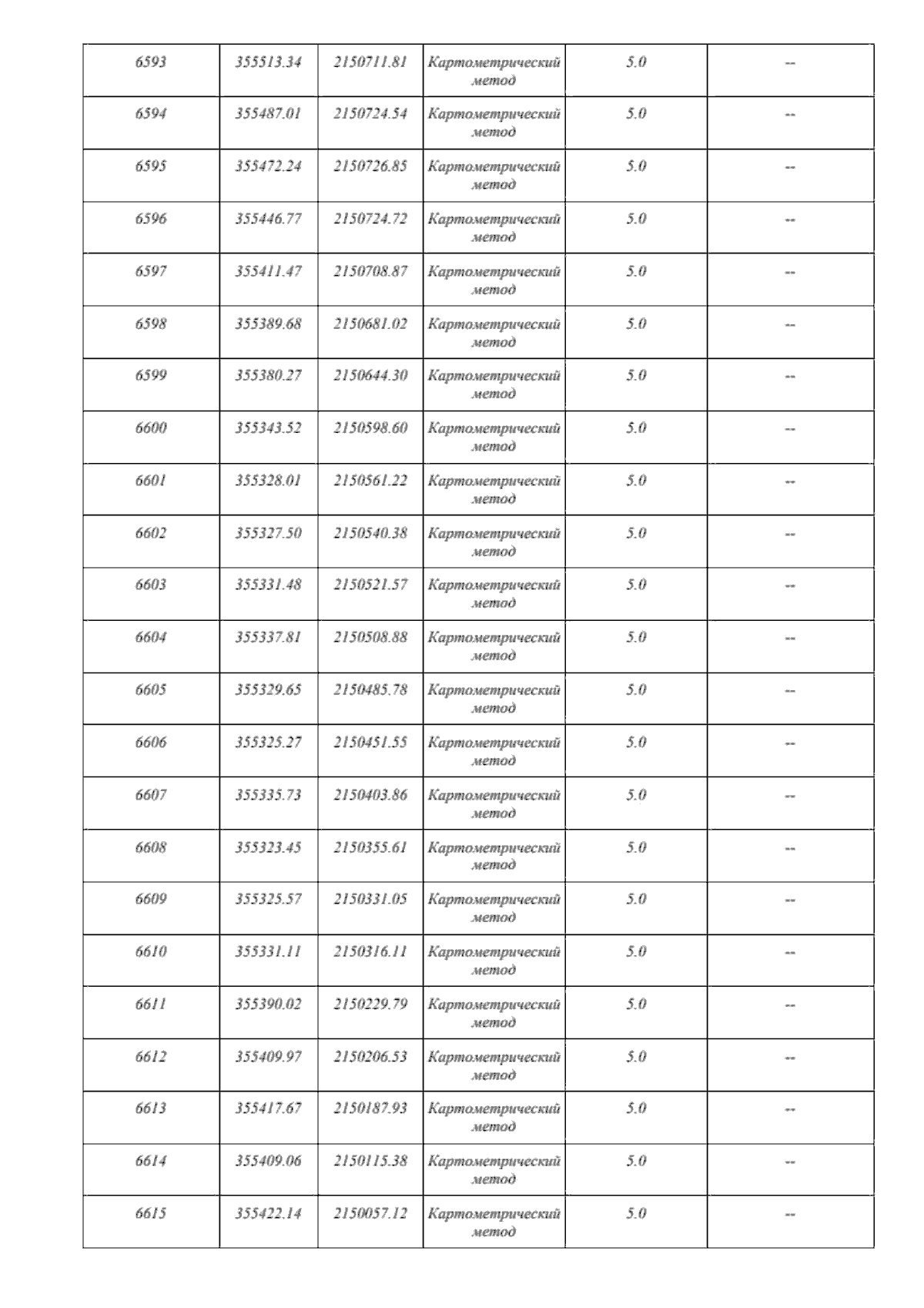 | 6593 | 355513.34 | 2150711.81 | Картометрический метод | 5.0 | -- |
|---|---|---|---|---|---|
| 6594 | 355487.01 | 2150724.54 | Картометрический метод | 5.0 | -- |
| 6595 | 355472.24 | 2150726.85 | Картометрический метод | 5.0 | -- |
| 6596 | 355446.77 | 2150724.72 | Картометрический метод | 5.0 | -- |
| 6597 | 355411.47 | 2150708.87 | Картометрический метод | 5.0 | -- |
| 6598 | 355389.68 | 2150681.02 | Картометрический метод | 5.0 | -- |
| 6599 | 355380.27 | 2150644.30 | Картометрический метод | 5.0 | -- |
| 6600 | 355343.52 | 2150598.60 | Картометрический метод | 5.0 | -- |
| 6601 | 355328.01 | 2150561.22 | Картометрический метод | 5.0 | -- |
| 6602 | 355327.50 | 2150540.38 | Картометрический метод | 5.0 | -- |
| 6603 | 355331.48 | 2150521.57 | Картометрический метод | 5.0 | -- |
| 6604 | 355337.81 | 2150508.88 | Картометрический метод | 5.0 | -- |
| 6605 | 355329.65 | 2150485.78 | Картометрический метод | 5.0 | -- |
| 6606 | 355325.27 | 2150451.55 | Картометрический метод | 5.0 | -- |
| 6607 | 355335.73 | 2150403.86 | Картометрический метод | 5.0 | -- |
| 6608 | 355323.45 | 2150355.61 | Картометрический метод | 5.0 | -- |
| 6609 | 355325.57 | 2150331.05 | Картометрический метод | 5.0 | -- |
| 6610 | 355331.11 | 2150316.11 | Картометрический метод | 5.0 | -- |
| 6611 | 355390.02 | 2150229.79 | Картометрический метод | 5.0 | -- |
| 6612 | 355409.97 | 2150206.53 | Картометрический метод | 5.0 | -- |
| 6613 | 355417.67 | 2150187.93 | Картометрический метод | 5.0 | -- |
| 6614 | 355409.06 | 2150115.38 | Картометрический метод | 5.0 | -- |
| 6615 | 355422.14 | 2150057.12 | Картометрический метод | 5.0 | -- |